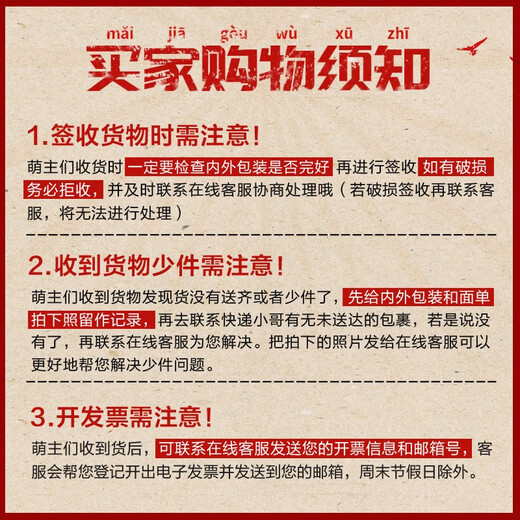 mǎi jiā gòu wù xū zhī
买家购物须知

1.签收货物时需注意!

萌主们收货时 一定要检查内外包装是否完好 再进行签收 如有破损务必拒收，并及时联系在线客服协商处理哦（若破损签收再联系客服，将无法进行处理）

2.收到货物少件需注意!

萌主们收到货物发现货没有送齐或者少件了，先给内外包装和面单拍下照留作记录，再去联系快递小哥有无未送达的包裹，若是说没有了，再联系在线客服为您解决。把拍下的照片发给在线客服可以更好地帮您解决少件问题。

3.开发票需注意!

萌主们收到货后，可联系在线客服发送您的开票信息和邮箱号，客服会帮您登记开出电子发票并发送到您的邮箱，周末节假日除外。